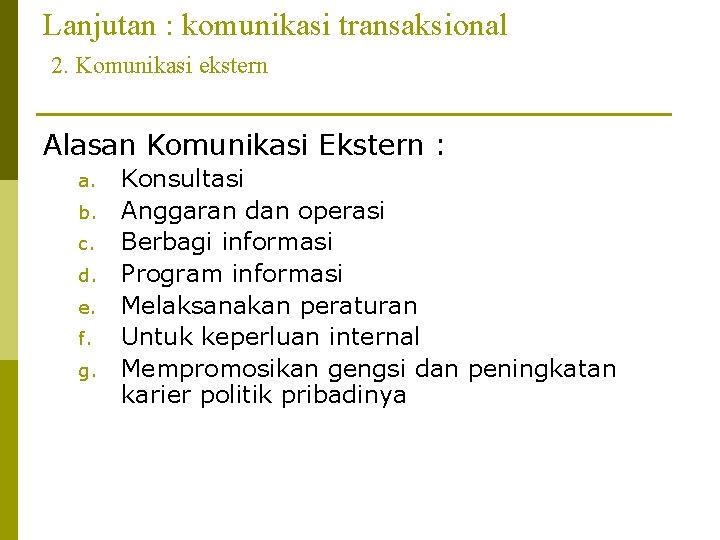 Lanjutan : komunikasi transaksional
2. Komunikasi ekstern

Alasan Komunikasi Ekstern :
a. Konsultasi
b. Anggaran dan operasi
c. Berbagi informasi
d. Program informasi
e. Melaksanakan peraturan
f. Untuk keperluan internal
g. Mempromosikan gengsi dan peningkatan karier politik pribadinya